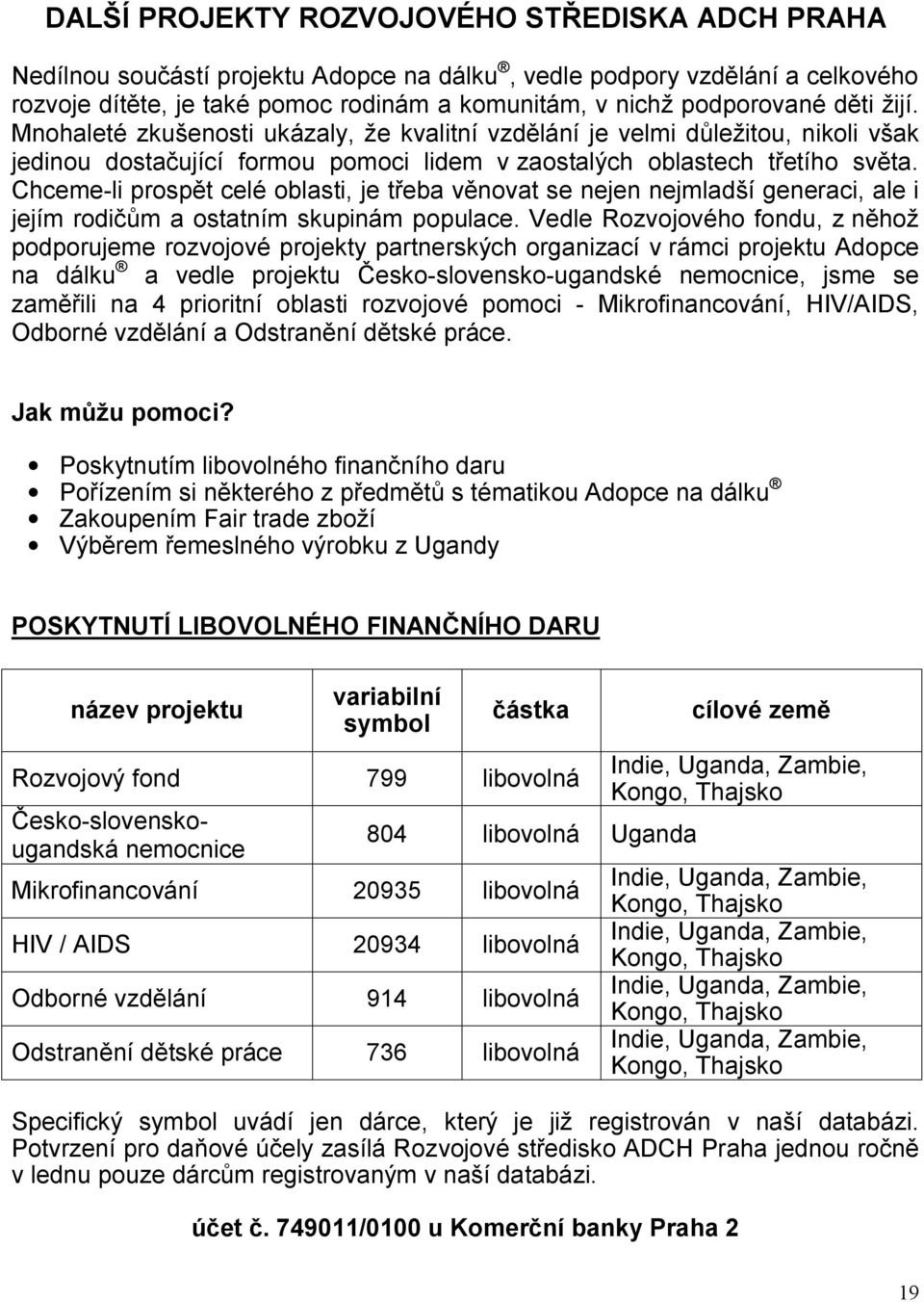 DALŠÍ PROJEKTY ROZVOJOVÉHO STŘEDISKA ADCH PRAHA

Nedílnou součástí projektu Adopce na dálku®, vedle podpory vzdělání a celkového rozvoje dítěte, je také pomoc rodinám a komunitám, v nichž podporované děti žijí. Mnohaleté zkušenosti ukázaly, že kvalitní vzdělání je velmi důležitou, nikoli však jedinou dostačující formou pomoci lidem v zaostalých oblastech třetího světa. Chceme-li prospět celé oblasti, je třeba věnovat se nejen nejmladší generaci, ale i jejím rodičům a ostatním skupinám populace. Vedle Rozvojového fondu, z něhož podporujeme rozvojové projekty partnerských organizací v rámci projektu Adopce na dálku® a vedle projektu Česko-slovensko-ugandské nemocnice, jsme se zaměřili na 4 prioritní oblasti rozvojové pomoci - Mikrofinancování, HIV/AIDS, Odborné vzdělání a Odstranění dětské práce.

Jak můžu pomoci?

• Poskytnutím libovolného finančního daru
• Pořízením si některého z předmětů s tématikou Adopce na dálku®
• Zakoupením Fair trade zboží
• Výběrem řemeslného výrobku z Ugandy

POSKYTNUTÍ LIBOVOLNÉHO FINANČNÍHO DARU

| název projektu | variabilní symbol | částka | cílové země |
|---|---|---|---|
| Rozvojový fond | 799 | libovolná | Indie, Uganda, Zambie, Kongo, Thajsko |
| Česko-slovensko-ugandská nemocnice | 804 | libovolná | Uganda |
| Mikrofinancování | 20935 | libovolná | Indie, Uganda, Zambie, Kongo, Thajsko |
| HIV / AIDS | 20934 | libovolná | Indie, Uganda, Zambie, Kongo, Thajsko |
| Odborné vzdělání | 914 | libovolná | Indie, Uganda, Zambie, Kongo, Thajsko |
| Odstranění dětské práce | 736 | libovolná | Indie, Uganda, Zambie, Kongo, Thajsko |

Specifický symbol uvádí jen dárce, který je již registrován v naší databázi. Potvrzení pro daňové účely zasílá Rozvojové středisko ADCH Praha jednou ročně v lednu pouze dárcům registrovaným v naší databázi.

účet č. 749011/0100 u Komerční banky Praha 2

19